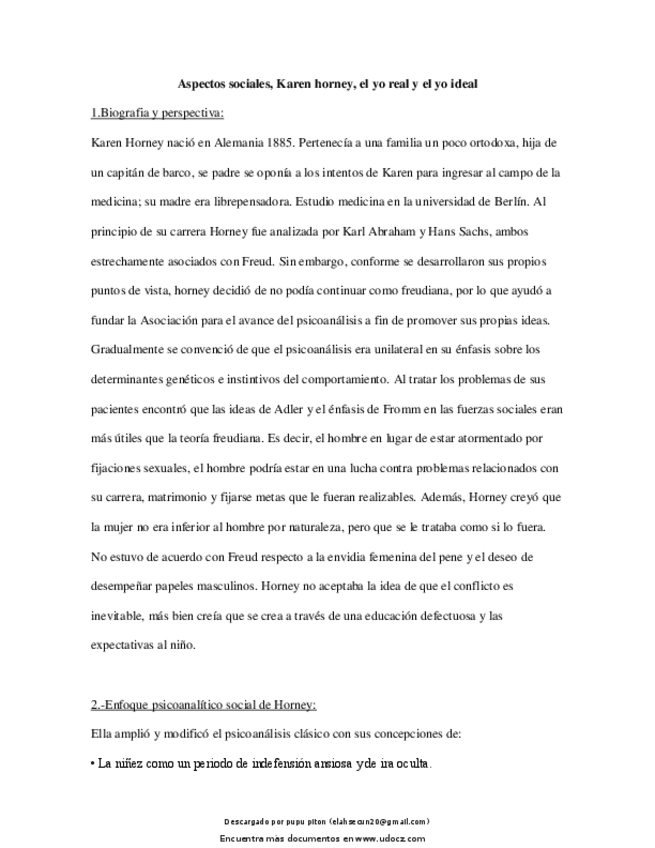 Aspectos sociales, Karen horney, el yo real y el yo ideal

1.Biografia y perspectiva:

Karen Horney nació en Alemania 1885. Pertenecía a una familia un poco ortodoxa, hija de un capitán de barco, se padre se oponía a los intentos de Karen para ingresar al campo de la medicina; su madre era librepensadora. Estudio medicina en la universidad de Berlín. Al principio de su carrera Horney fue analizada por Karl Abraham y Hans Sachs, ambos estrechamente asociados con Freud. Sin embargo, conforme se desarrollaron sus propios puntos de vista, horney decidió de no podía continuar como freudiana, por lo que ayudó a fundar la Asociación para el avance del psicoanálisis a fin de promover sus propias ideas. Gradualmente se convenció de que el psicoanálisis era unilateral en su énfasis sobre los determinantes genéticos e instintivos del comportamiento. Al tratar los problemas de sus pacientes encontró que las ideas de Adler y el énfasis de Fromm en las fuerzas sociales eran más útiles que la teoría freudiana. Es decir, el hombre en lugar de estar atormentado por fijaciones sexuales, el hombre podría estar en una lucha contra problemas relacionados con su carrera, matrimonio y fijarse metas que le fueran realizables. Además, Horney creyó que la mujer no era inferior al hombre por naturaleza, pero que se le trataba como si lo fuera. No estuvo de acuerdo con Freud respecto a la envidia femenina del pene y el deseo de desempeñar papeles masculinos. Horney no aceptaba la idea de que el conflicto es inevitable, más bien creía que se crea a través de una educación defectuosa y las expectativas al niño.

2.-Enfoque psicoanalítico social de Horney:

Ella amplió y modificó el psicoanálisis clásico con sus concepciones de:

• La niñez como un periodo de indefensión ansiosa y de ira oculta.

Descargado por pupu piton (elahsecun20@gmail.com)

Encuentra más documentos en www.udocz.com